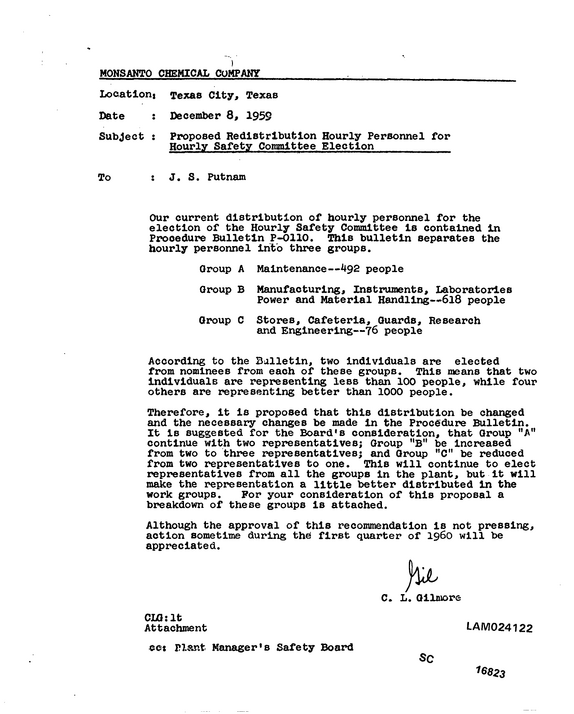 MONSANTO CHEMICAL COMPANY

Location: Texas City, Texas

Date : December 8, 1959

Subject : Proposed Redistribution Hourly Personnel for Hourly Safety Committee Election

To : J. S. Putnam

Our current distribution of hourly personnel for the election of the Hourly Safety Committee is contained in Procedure Bulletin P-0110. This bulletin separates the hourly personnel into three groups.

Group A Maintenance--492 people

Group B Manufacturing, Instruments, Laboratories Power and Material Handling--618 people

Group C Stores, Cafeteria, Guards, Research and Engineering--76 people

According to the Bulletin, two individuals are elected from nominees from each of these groups. This means that two individuals are representing less than 100 people, while four others are representing better than 1000 people.

Therefore, it is proposed that this distribution be changed and the necessary changes be made in the Procedure Bulletin. It is suggested for the Board's consideration, that Group "A" continue with two representatives; Group "B" be increased from two to three representatives; and Group "C" be reduced from two representatives to one. This will continue to elect representatives from all the groups in the plant, but it will make the representation a little better distributed in the work groups. For your consideration of this proposal a breakdown of these groups is attached.

Although the approval of this recommendation is not pressing, action sometime during the first quarter of 1960 will be appreciated.

Gil

C. L. Gilmore

CLG:lt
Attachment

LAM024122

cc: Plant Manager's Safety Board

SC

16823